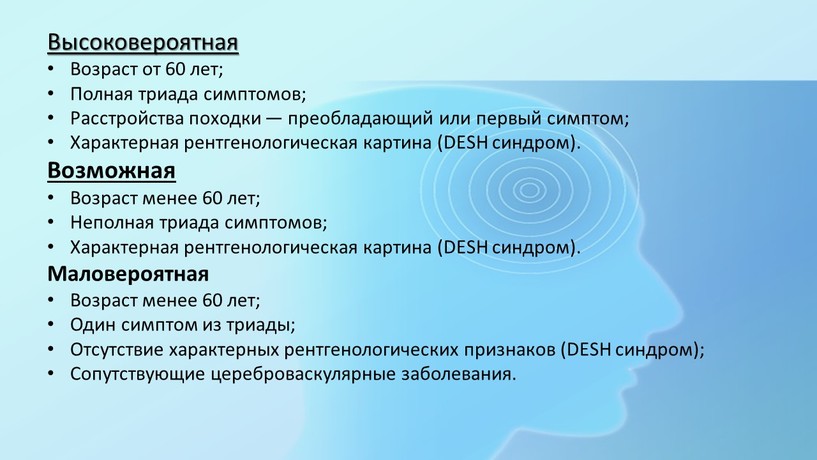 Высоковероятная
• Возраст от 60 лет;
• Полная триада симптомов;
• Расстройства походки — преобладающий или первый симптом;
• Характерная рентгенологическая картина (DESH синдром).

Возможная
• Возраст менее 60 лет;
• Неполная триада симптомов;
• Характерная рентгенологическая картина (DESH синдром).

Маловероятная
• Возраст менее 60 лет;
• Один симптом из триады;
• Отсутствие характерных рентгенологических признаков (DESH синдром);
• Сопутствующие цереброваскулярные заболевания.